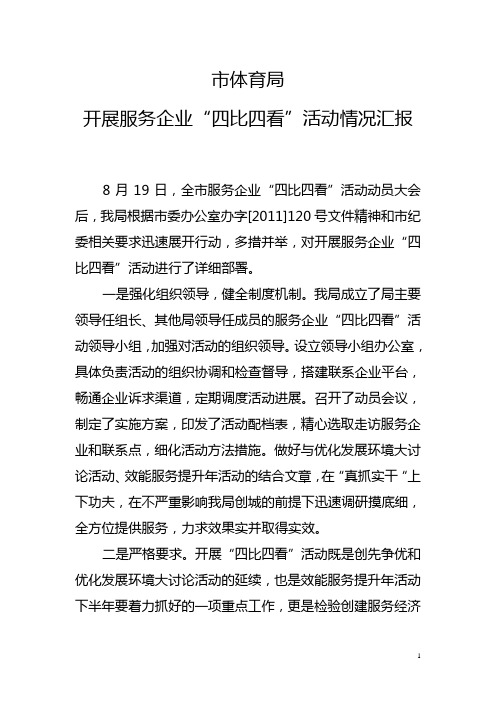 市体育局

开展服务企业“四比四看”活动情况汇报

8 月 19 日，全市服务企业“四比四看”活动动员大会后，我局根据市委办公室办字[2011]120 号文件精神和市纪委相关要求迅速展开行动，多措并举，对开展服务企业“四比四看”活动进行了详细部署。

一是强化组织领导，健全制度机制。我局成立了局主要领导任组长、其他局领导任成员的服务企业“四比四看”活动领导小组，加强对活动的组织领导。设立领导小组办公室，具体负责活动的组织协调和检查督导，搭建联系企业平台，畅通企业诉求渠道，定期调度活动进展。召开了动员会议，制定了实施方案，印发了活动配档表，精心选取走访服务企业和联系点，细化活动方法措施。做好与优化发展环境大讨论活动、效能服务提升年活动的结合文章，在“真抓实干“上下功夫，在不严重影响我局创城的前提下迅速调研摸底细，全方位提供服务，力求效果实并取得实效。

二是严格要求。开展“四比四看”活动既是创先争优和优化发展环境大讨论活动的延续，也是效能服务提升年活动下半年要着力抓好的一项重点工作，更是检验创建服务经济

1